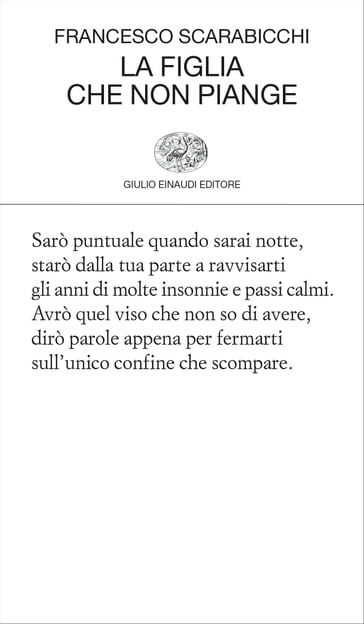 FRANCESCO SCARABICCHI
LA FIGLIA
CHE NON PIANGE

GIULIO EINAUDI EDITORE

Sarò puntuale quando sarai notte,
starò dalla tua parte a ravvisarti
gli anni di molte insonnie e passi calmi.
Avrò quel viso che non so di avere,
dirò parole appena per fermarti
sull'unico confine che scompare.